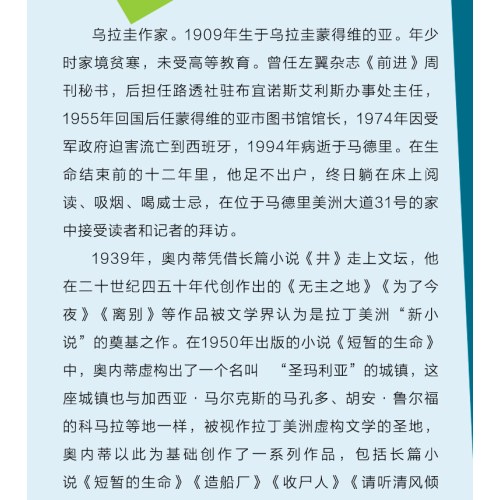 乌拉圭作家。1909年生于乌拉圭蒙得维的亚。年少时家境贫寒，未受高等教育。曾任左翼杂志《前进》周刊秘书，后担任路透社驻布宜诺斯艾利斯办事处主任，1955年回国后任蒙得维的亚市图书馆馆长，1974年因受军政府迫害流亡到西班牙，1994年病逝于马德里。在生命结束前的十二年里，他足不出户，终日躺在床上阅读、吸烟、喝威士忌，在位于马德里美洲大道31号的家中接受读者和记者的拜访。

1939年，奥内蒂凭借长篇小说《井》走上文坛，他在二十世纪四五十年代创作出的《无主之地》《为了今夜》《离别》等作品被文学界认为是拉丁美洲“新小说”的奠基之作。在1950年出版的小说《短暂的生命》中，奥内蒂虚构出了一个名叫 “圣玛利亚”的城镇，这座城镇也与加西亚·马尔克斯的马孔多、胡安·鲁尔福的科马拉等地一样，被视作拉丁美洲虚构文学的圣地，奥内蒂以此为基础创作了一系列作品，包括长篇小说《短暂的生命》《造船厂》《收尸人》《请听清风倾